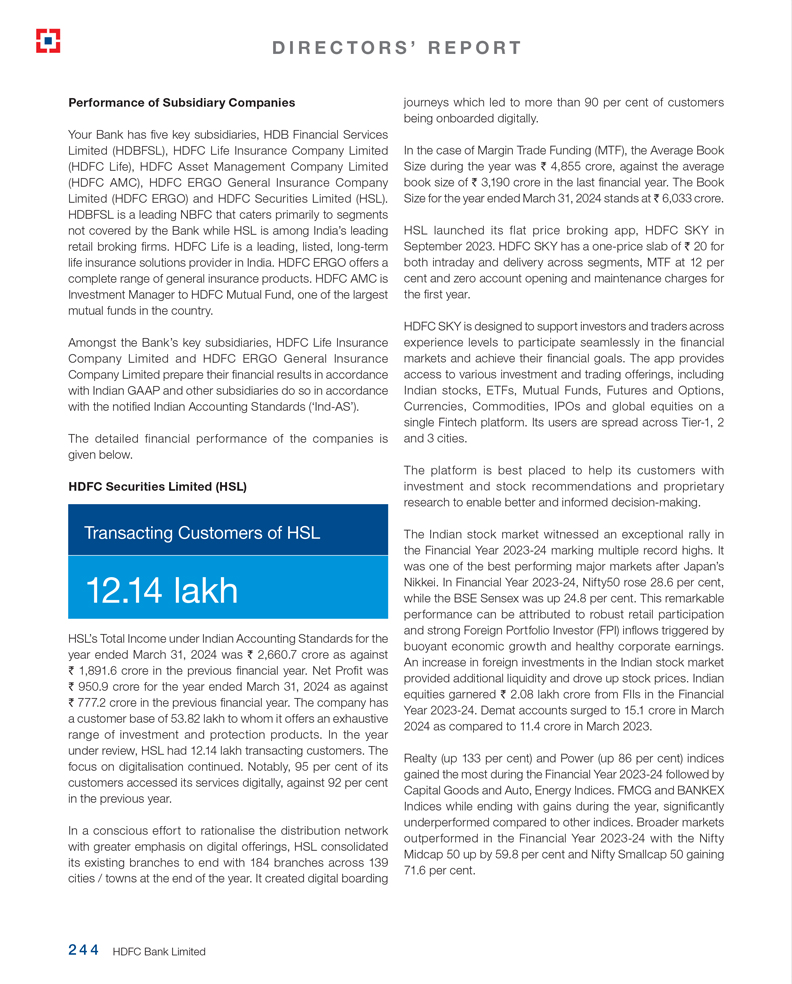 DIRECTORS' REPORT

Performance of Subsidiary Companies

Your Bank has five key subsidiaries, HDB Financial Services Limited (HDBFSL), HDFC Life Insurance Company Limited (HDFC Life), HDFC Asset Management Company Limited (HDFC AMC), HDFC ERGO General Insurance Company Limited (HDFC ERGO) and HDFC Securities Limited (HSL). HDBFSL is a leading NBFC that caters primarily to segments not covered by the Bank while HSL is among India's leading retail broking firms. HDFC Life is a leading, listed, long-term life insurance solutions provider in India. HDFC ERGO offers a complete range of general insurance products. HDFC AMC is Investment Manager to HDFC Mutual Fund, one of the largest mutual funds in the country.

Amongst the Bank's key subsidiaries, HDFC Life Insurance Company Limited and HDFC ERGO General Insurance Company Limited prepare their financial results in accordance with Indian GAAP and other subsidiaries do so in accordance with the notified Indian Accounting Standards ('Ind-AS').

The detailed financial performance of the companies is given below.

HDFC Securities Limited (HSL)

Transacting Customers of HSL

12.14 lakh

HSL's Total Income under Indian Accounting Standards for the year ended March 31, 2024 was ₹ 2,660.7 crore as against ₹ 1,891.6 crore in the previous financial year. Net Profit was ₹ 950.9 crore for the year ended March 31, 2024 as against ₹ 777.2 crore in the previous financial year. The company has a customer base of 53.82 lakh to whom it offers an exhaustive range of investment and protection products. In the year under review, HSL had 12.14 lakh transacting customers. The focus on digitalisation continued. Notably, 95 per cent of its customers accessed its services digitally, against 92 per cent in the previous year.

In a conscious effort to rationalise the distribution network with greater emphasis on digital offerings, HSL consolidated its existing branches to end with 184 branches across 139 cities / towns at the end of the year. It created digital boarding journeys which led to more than 90 per cent of customers being onboarded digitally.

In the case of Margin Trade Funding (MTF), the Average Book Size during the year was ₹ 4,855 crore, against the average book size of ₹ 3,190 crore in the last financial year. The Book Size for the year ended March 31, 2024 stands at ₹ 6,033 crore.

HSL launched its flat price broking app, HDFC SKY in September 2023. HDFC SKY has a one-price slab of ₹ 20 for both intraday and delivery across segments, MTF at 12 per cent and zero account opening and maintenance charges for the first year.

HDFC SKY is designed to support investors and traders across experience levels to participate seamlessly in the financial markets and achieve their financial goals. The app provides access to various investment and trading offerings, including Indian stocks, ETFs, Mutual Funds, Futures and Options, Currencies, Commodities, IPOs and global equities on a single Fintech platform. Its users are spread across Tier-1, 2 and 3 cities.

The platform is best placed to help its customers with investment and stock recommendations and proprietary research to enable better and informed decision-making.

The Indian stock market witnessed an exceptional rally in the Financial Year 2023-24 marking multiple record highs. It was one of the best performing major markets after Japan's Nikkei. In Financial Year 2023-24, Nifty50 rose 28.6 per cent, while the BSE Sensex was up 24.8 per cent. This remarkable performance can be attributed to robust retail participation and strong Foreign Portfolio Investor (FPI) inflows triggered by buoyant economic growth and healthy corporate earnings. An increase in foreign investments in the Indian stock market provided additional liquidity and drove up stock prices. Indian equities garnered ₹ 2.08 lakh crore from FIIs in the Financial Year 2023-24. Demat accounts surged to 15.1 crore in March 2024 as compared to 11.4 crore in March 2023.

Realty (up 133 per cent) and Power (up 86 per cent) indices gained the most during the Financial Year 2023-24 followed by Capital Goods and Auto, Energy Indices. FMCG and BANKEX Indices while ending with gains during the year, significantly underperformed compared to other indices. Broader markets outperformed in the Financial Year 2023-24 with the Nifty Midcap 50 up by 59.8 per cent and Nifty Smallcap 50 gaining 71.6 per cent.

244 HDFC Bank Limited